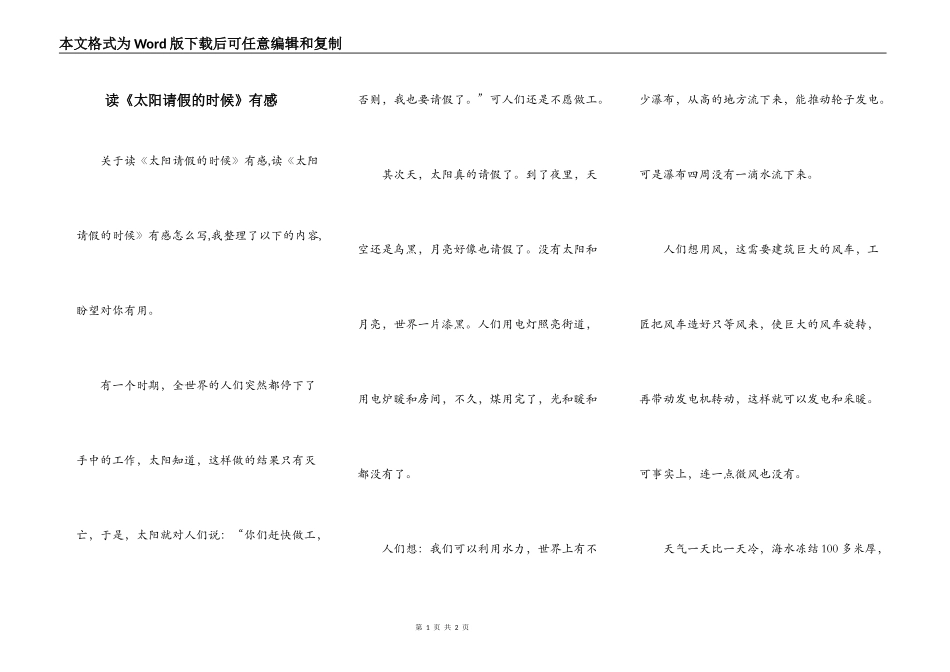 本文格式为Word版下载后可任意编辑和复制

读《太阳请假的时候》有感

关于读《太阳请假的时候》有感,读《太阳请假的时候》有感怎么写,我整理了以下的内容,盼望对你有用。

有一个时期，全世界的人们突然都停下了手中的工作，太阳知道，这样做的结果只有灭亡，于是，太阳就对人们说：“你们赶快做工，否则，我也要请假了。”可人们还是不愿做工。

其次天，太阳真的请假了。到了夜里，天空还是乌黑，月亮好像也请假了。没有太阳和月亮，世界一片漆黑。人们用电灯照亮街道，用电炉暖和房间，不久，煤用完了，光和暖和都没有了。

人们想：我们可以利用水力，世界上有不少瀑布，从高的地方流下来，能推动轮子发电。可是瀑布四周没有一滴水流下来。

人们想用风，这需要建筑巨大的风车，工匠把风车造好只等风来，使巨大的风车旋转，再带动发电机转动，这样就可以发电和采暖。可事实上，连一点微风也没有。

天气一天比一天冷，海水冻结100多米厚，

第 1 页 共 2 页